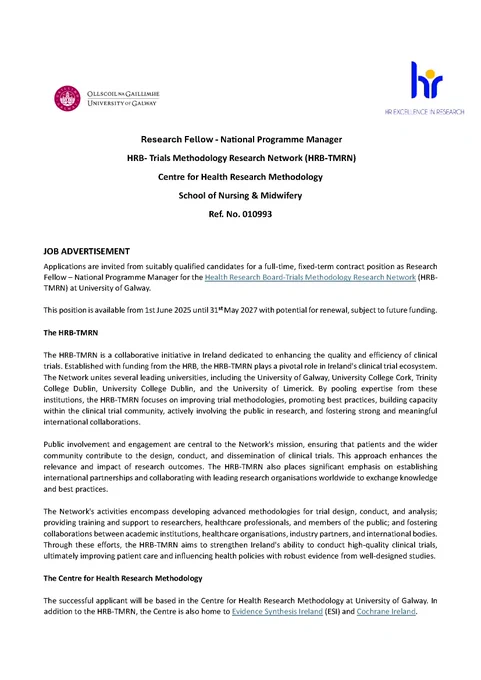 OLLSCOIL NA GAILLIMHE
UNIVERSITY OF GALWAY

hr
HR EXCELLENCE IN RESEARCH

Research Fellow - National Programme Manager

HRB- Trials Methodology Research Network (HRB-TMRN)

Centre for Health Research Methodology

School of Nursing & Midwifery

Ref. No. 010993

JOB ADVERTISEMENT

Applications are invited from suitably qualified candidates for a full-time, fixed-term contract position as Research Fellow – National Programme Manager for the Health Research Board-Trials Methodology Research Network (HRB-TMRN) at University of Galway.

This position is available from 1st June 2025 until 31$^{st}$ May 2027 with potential for renewal, subject to future funding.

The HRB-TMRN

The HRB-TMRN is a collaborative initiative in Ireland dedicated to enhancing the quality and efficiency of clinical trials. Established with funding from the HRB, the HRB-TMRN plays a pivotal role in Ireland's clinical trial ecosystem. The Network unites several leading universities, including the University of Galway, University College Cork, Trinity College Dublin, University College Dublin, and the University of Limerick. By pooling expertise from these institutions, the HRB-TMRN focuses on improving trial methodologies, promoting best practices, building capacity within the clinical trial community, actively involving the public in research, and fostering strong and meaningful international collaborations.

Public involvement and engagement are central to the Network's mission, ensuring that patients and the wider community contribute to the design, conduct, and dissemination of clinical trials. This approach enhances the relevance and impact of research outcomes. The HRB-TMRN also places significant emphasis on establishing international partnerships and collaborating with leading research organisations worldwide to exchange knowledge and best practices.

The Network's activities encompass developing advanced methodologies for trial design, conduct, and analysis; providing training and support to researchers, healthcare professionals, and members of the public; and fostering collaborations between academic institutions, healthcare organisations, industry partners, and international bodies. Through these efforts, the HRB-TMRN aims to strengthen Ireland's ability to conduct high-quality clinical trials, ultimately improving patient care and influencing health policies with robust evidence from well-designed studies.

The Centre for Health Research Methodology

The successful applicant will be based in the Centre for Health Research Methodology at University of Galway. In addition to the HRB-TMRN, the Centre is also home to Evidence Synthesis Ireland (ESI) and Cochrane Ireland.